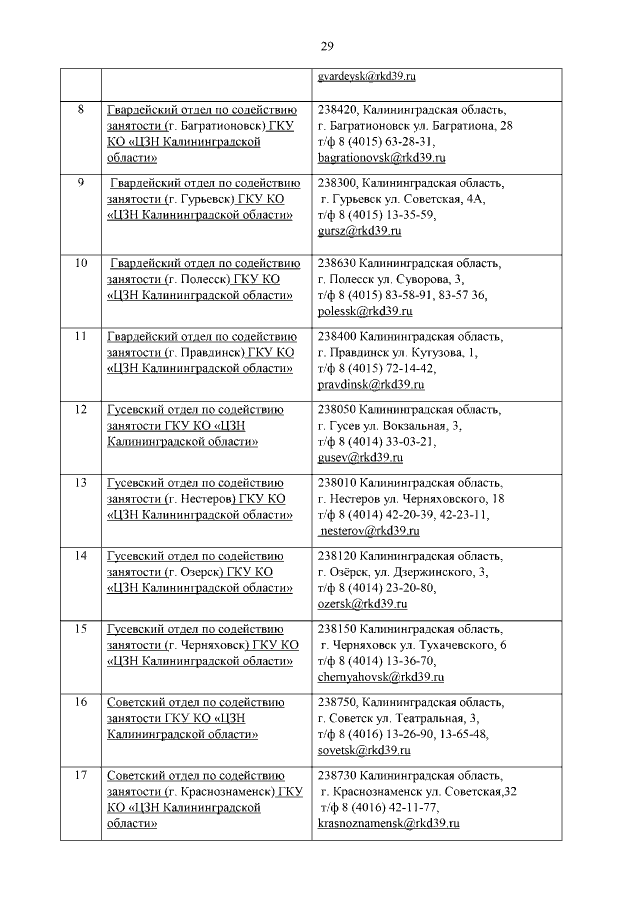 29

| | | |
|---|---|---|
| | | gvardeysk@rkd39.ru |
| 8 | Гвардейский отдел по содействию занятости (г. Багратионовск) ГКУ КО «ЦЗН Калининградской области» | 238420, Калининградская область, г. Багратионовск ул. Багратиона, 28 т/ф 8 (4015) 63-28-31, bagrationovsk@rkd39.ru |
| 9 | Гвардейский отдел по содействию занятости (г. Гурьевск) ГКУ КО «ЦЗН Калининградской области» | 238300, Калининградская область, г. Гурьевск ул. Советская, 4А, т/ф 8 (4015) 13-35-59, gursz@rkd39.ru |
| 10 | Гвардейский отдел по содействию занятости (г. Полесск) ГКУ КО «ЦЗН Калининградской области» | 238630 Калининградская область, г. Полесск ул. Суворова, 3, т/ф 8 (4015) 83-58-91, 83-57 36, polessk@rkd39.ru |
| 11 | Гвардейский отдел по содействию занятости (г. Правдинск) ГКУ КО «ЦЗН Калининградской области» | 238400 Калининградская область, г. Правдинск ул. Кутузова, 1, т/ф 8 (4015) 72-14-42, pravdinsk@rkd39.ru |
| 12 | Гусевский отдел по содействию занятости ГКУ КО «ЦЗН Калининградской области» | 238050 Калининградская область, г. Гусев ул. Вокзальная, 3, т/ф 8 (4014) 33-03-21, gusev@rkd39.ru |
| 13 | Гусевский отдел по содействию занятости (г. Нестеров) ГКУ КО «ЦЗН Калининградской области» | 238010 Калининградская область, г. Нестеров ул. Черняховского, 18 т/ф 8 (4014) 42-20-39, 42-23-11, nesterov@rkd39.ru |
| 14 | Гусевский отдел по содействию занятости (г. Озерск) ГКУ КО «ЦЗН Калининградской области» | 238120 Калининградская область, г. Озёрск, ул. Дзержинского, 3, т/ф 8 (4014) 23-20-80, ozersk@rkd39.ru |
| 15 | Гусевский отдел по содействию занятости (г. Черняховск) ГКУ КО «ЦЗН Калининградской области» | 238150 Калининградская область, г. Черняховск ул. Тухачевского, 6 т/ф 8 (4014) 13-36-70, chernyahovsk@rkd39.ru |
| 16 | Советский отдел по содействию занятости ГКУ КО «ЦЗН Калининградской области» | 238750, Калининградская область, г. Советск ул. Театральная, 3, т/ф 8 (4016) 13-26-90, 13-65-48, sovetsk@rkd39.ru |
| 17 | Советский отдел по содействию занятости (г. Краснознаменск) ГКУ КО «ЦЗН Калининградской области» | 238730 Калининградская область, г. Краснознаменск ул. Советская,32 т/ф 8 (4016) 42-11-77, krasnoznamensk@rkd39.ru |